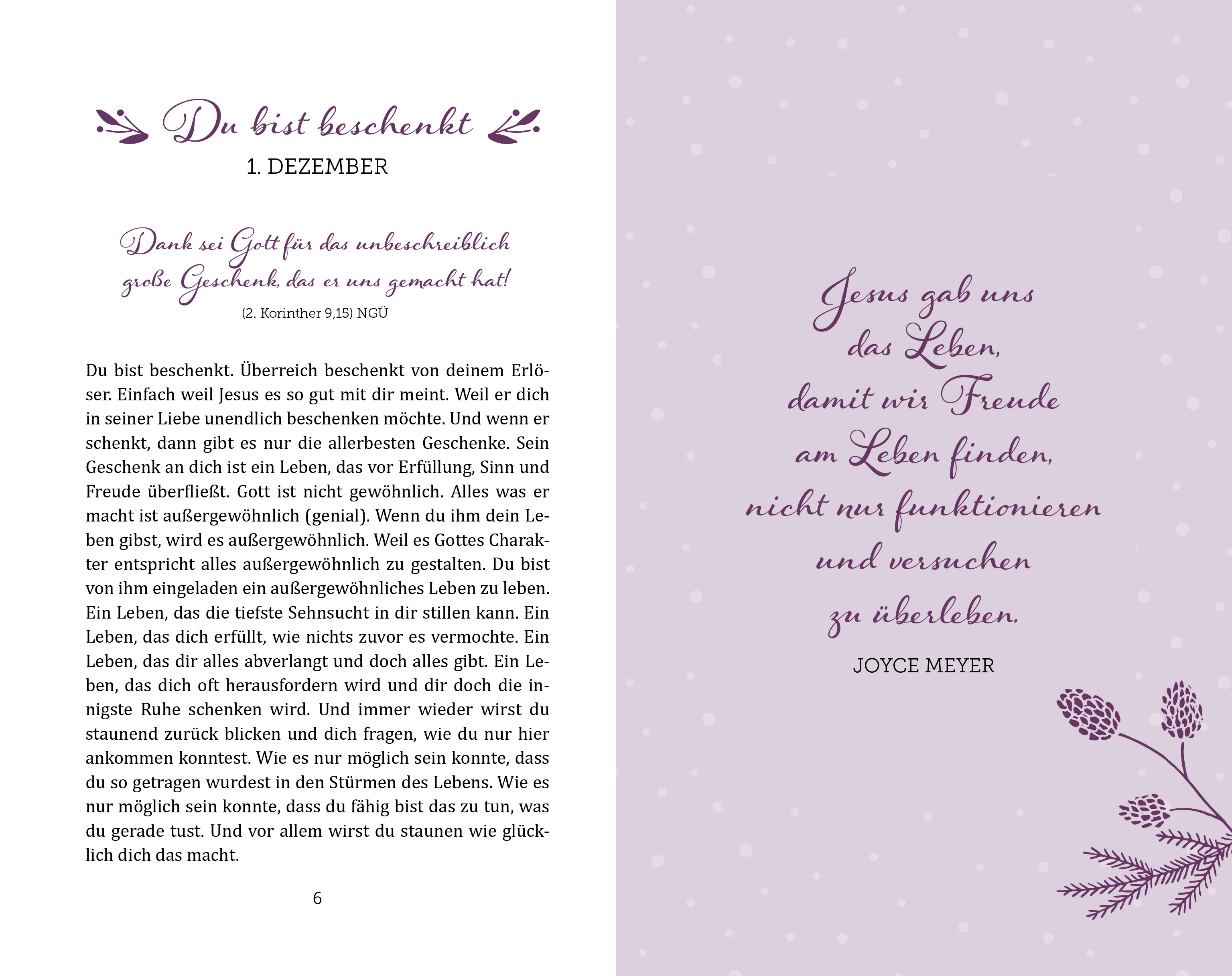 Du bist beschenkt

1. DEZEMBER

Dank sei Gott für das unbeschreiblich große Geschenk, das er uns gemacht hat!

(2. Korinther 9,15) NGÜ

Du bist beschenkt. Überreich beschenkt von deinem Erlöser. Einfach weil Jesus es so gut mit dir meint. Weil er dich in seiner Liebe unendlich beschenken möchte. Und wenn er schenkt, dann gibt es nur die allerbesten Geschenke. Sein Geschenk an dich ist ein Leben, das vor Erfüllung, Sinn und Freude überfließt. Gott ist nicht gewöhnlich. Alles was er macht ist außergewöhnlich (genial). Wenn du ihm dein Leben gibst, wird es außergewöhnlich. Weil es Gottes Charakter entspricht alles außergewöhnlich zu gestalten. Du bist von ihm eingeladen ein außergewöhnliches Leben zu leben. Ein Leben, das die tiefste Sehnsucht in dir stillen kann. Ein Leben, das dich erfüllt, wie nichts zuvor es vermochte. Ein Leben, das dir alles abverlangt und doch alles gibt. Ein Leben, das dich oft herausfordern wird und dir doch die innigste Ruhe schenken wird. Und immer wieder wirst du staunend zurück blicken und dich fragen, wie du nur hier ankommen konntest. Wie es nur möglich sein konnte, dass du so getragen wurdest in den Stürmen des Lebens. Wie es nur möglich sein konnte, dass du fähig bist das zu tun, was du gerade tust. Und vor allem wirst du staunen wie glücklich dich das macht.

6

Jesus gab uns das Leben, damit wir Freude am Leben finden, nicht nur funktionieren und versuchen zu überleben.

JOYCE MEYER